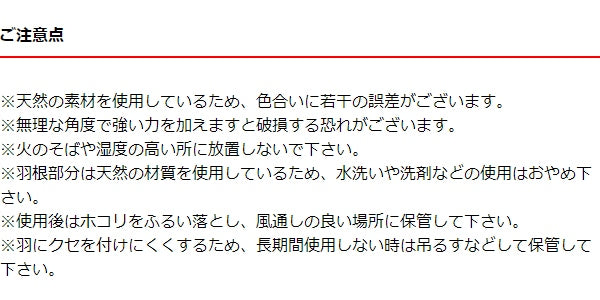 ご注意点

※天然の素材を使用しているため、色合いに若干の誤差がございます。
※無理な角度で強い力を加えますと破損する恐れがございます。
※火のそばや湿度の高い所に放置しないで下さい。
※羽根部分は天然の材質を使用しているため、水洗いや洗剤などの使用はおやめ下さい。
※使用後はホコリをふるい落とし、風通しの良い場所に保管して下さい。
※羽にクセを付けにくくするため、長期間使用しない時は吊るすなどして保管して下さい。